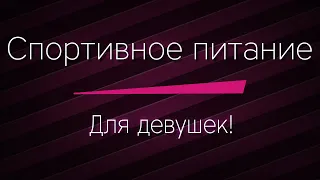 Спортивное питание

Для девушек!